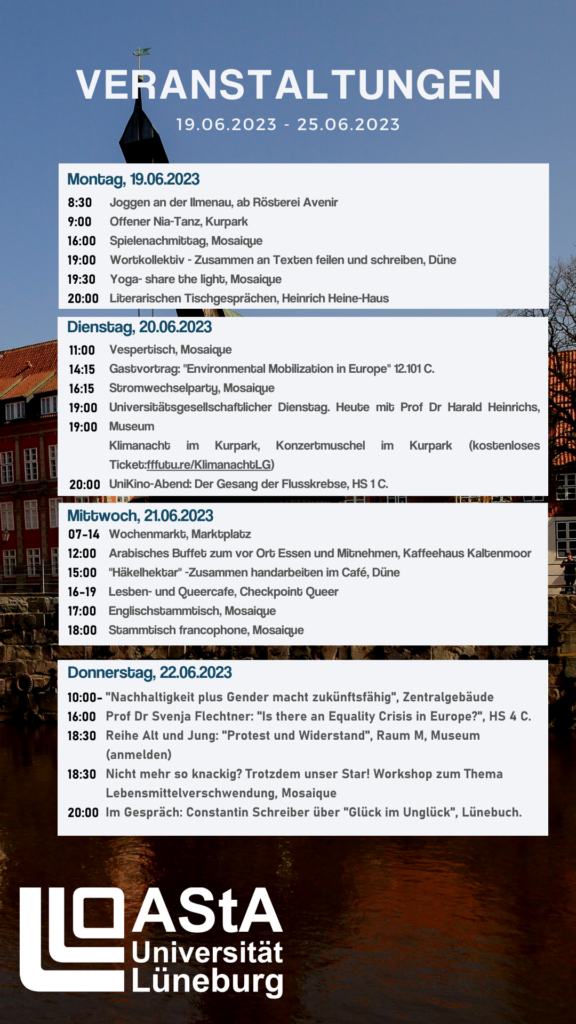 VERANSTALTUNGEN
19.06.2023 - 25.06.2023

Montag, 19.06.2023
8:30 Joggen an der Ilmenau, ab Rösterei Avenir
9:00 Offener Nia-Tanz, Kurpark
16:00 Spielenachmittag, Mosaique
19:00 Wortkollektiv - Zusammen an Texten feilen und schreiben, Düne
19:30 Yoga- share the light, Mosaique
20:00 Literarischen Tischgesprächen, Heinrich Heine-Haus

Dienstag, 20.06.2023
11:00 Vespertisch, Mosaique
14:15 Gastvortrag: "Environmental Mobilization in Europe" 12.101 C.
16:15 Stromwechselparty, Mosaique
19:00 Universitätsgesellschaftlicher Dienstag. Heute mit Prof Dr Harald Heinrichs, Museum
19:00 Klimanacht im Kurpark, Konzertmuschel im Kurpark (kostenloses Ticket:fffutu.re/KlimanachtLG)
20:00 UniKino-Abend: Der Gesang der Flusskrebse, HS 1 C.

Mittwoch, 21.06.2023
07-14 Wochenmarkt, Marktplatz
12:00 Arabisches Buffet zum vor Ort Essen und Mitnehmen, Kaffeehaus Kaltenmoor
15:00 "Häkelhektar" -Zusammen handarbeiten im Café, Düne
16-19 Lesben- und Queercafe, Checkpoint Queer
17:00 Englischstammtisch, Mosaique
18:00 Stammtisch francophone, Mosaique

Donnerstag, 22.06.2023
10:00- "Nachhaltigkeit plus Gender macht zukünftsfähig", Zentralgebäude
16:00 Prof Dr Svenja Flechtner: "Is there an Equality Crisis in Europe?", HS 4 C.
18:30 Reihe Alt und Jung: "Protest und Widerstand", Raum M, Museum (anmelden)
18:30 Nicht mehr so knackig? Trotzdem unser Star! Workshop zum Thema Lebensmittelverschwendung, Mosaique
20:00 Im Gespräch: Constantin Schreiber über "Glück im Unglück", Lünebuch.

AStA
Universität
Lüneburg